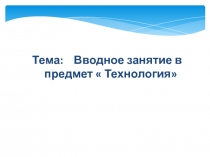 Тема: Вводное занятие в предмет « Технология»